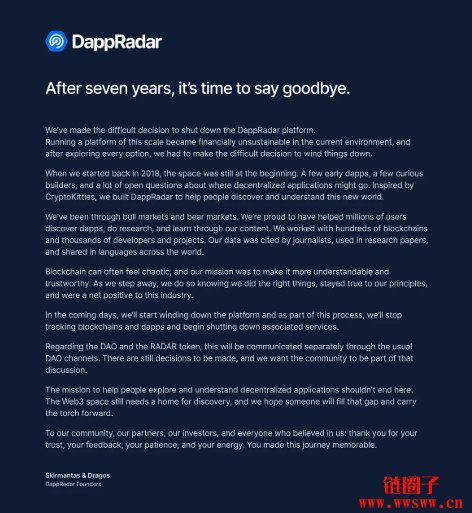 DappRadar

After seven years, it's time to say goodbye.

We've made the difficult decision to shut down the DappRadar platform.
Running a platform of this scale became financially unsustainable in the current environment, and after exploring every option, we had to make the difficult decision to wind things down.

When we started back in 2018, the space was still at the beginning. A few early dapps, a few curious builders, and a lot of open questions about where decentralized applications might go. Inspired by CryptoKitties, we built DappRadar to help people discover and understand this new world.

We've been through bull markets and bear markets. We're proud to have helped millions of users discover dapps, do research, and learn through our content. We worked with hundreds of blockchains and thousands of developers and projects. Our data was cited by journalists, used in research papers, and shared in languages across the world.

Blockchain can often feel chaotic, and our mission was to make it more understandable and trustworthy. As we step away, we do so knowing we did the right things, stayed true to our principles, and were a net positive to this industry.

In the coming days, we'll start winding down the platform and as part of this process, we'll stop tracking blockchains and dapps and begin shutting down associated services.

Regarding the DAO and the RADAR token, this will be communicated separately through the usual DAO channels. There are still decisions to be made, and we want the community to be part of that discussion.

The mission to help people explore and understand decentralized applications shouldn't end here. The Web3 space still needs a home for discovery, and we hope someone will fill that gap and carry the torch forward.

To our community, our partners, our investors, and everyone who believed in us: thank you for your trust, your feedback, your patience, and your energy. You made this journey memorable.

Skirmantas & Dragos
DappRadar Founders

链圈子
www.wwsww.cn